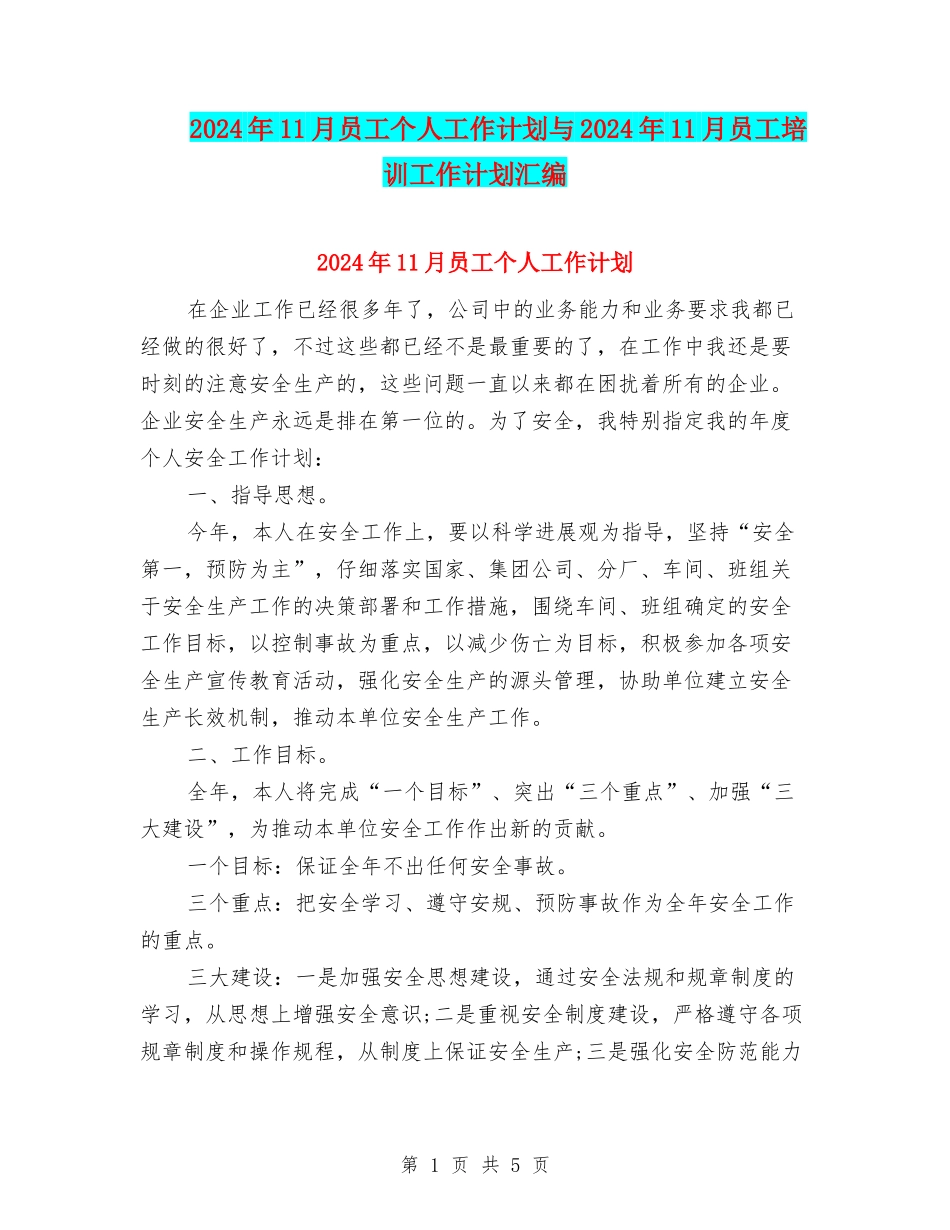 2024年11月员工个人工作计划与2024年11月员工培训工作计划汇编

2024年11月员工个人工作计划

在企业工作已经很多年了，公司中的业务能力和业务要求我都已经做的很好了，不过这些都已经不是最重要的了，在工作中我还是要时刻的注意安全生产的，这些问题一直以来都在困扰着所有的企业。企业安全生产永远是排在第一位的。为了安全，我特别指定我的年度个人安全工作计划：

一、指导思想。

今年，本人在安全工作上，要以科学进展观为指导，坚持“安全第一，预防为主”，仔细落实国家、集团公司、分厂、车间、班组关于安全生产工作的决策部署和工作措施，围绕车间、班组确定的安全工作目标，以控制事故为重点，以减少伤亡为目标，积极参加各项安全生产宣传教育活动，强化安全生产的源头管理，协助单位建立安全生产长效机制，推动本单位安全生产工作。

二、工作目标。

全年，本人将完成“一个目标”、突出“三个重点”、加强“三大建设”，为推动本单位安全工作作出新的贡献。

一个目标：保证全年不出任何安全事故。

三个重点：把安全学习、遵守安规、预防事故作为全年安全工作的重点。

三大建设：一是加强安全思想建设，通过安全法规和规章制度的学习，从思想上增强安全意识;二是重视安全制度建设，严格遵守各项规章制度和操作规程，从制度上保证安全生产;三是强化安全防范能力

第 1 页 共 5 页